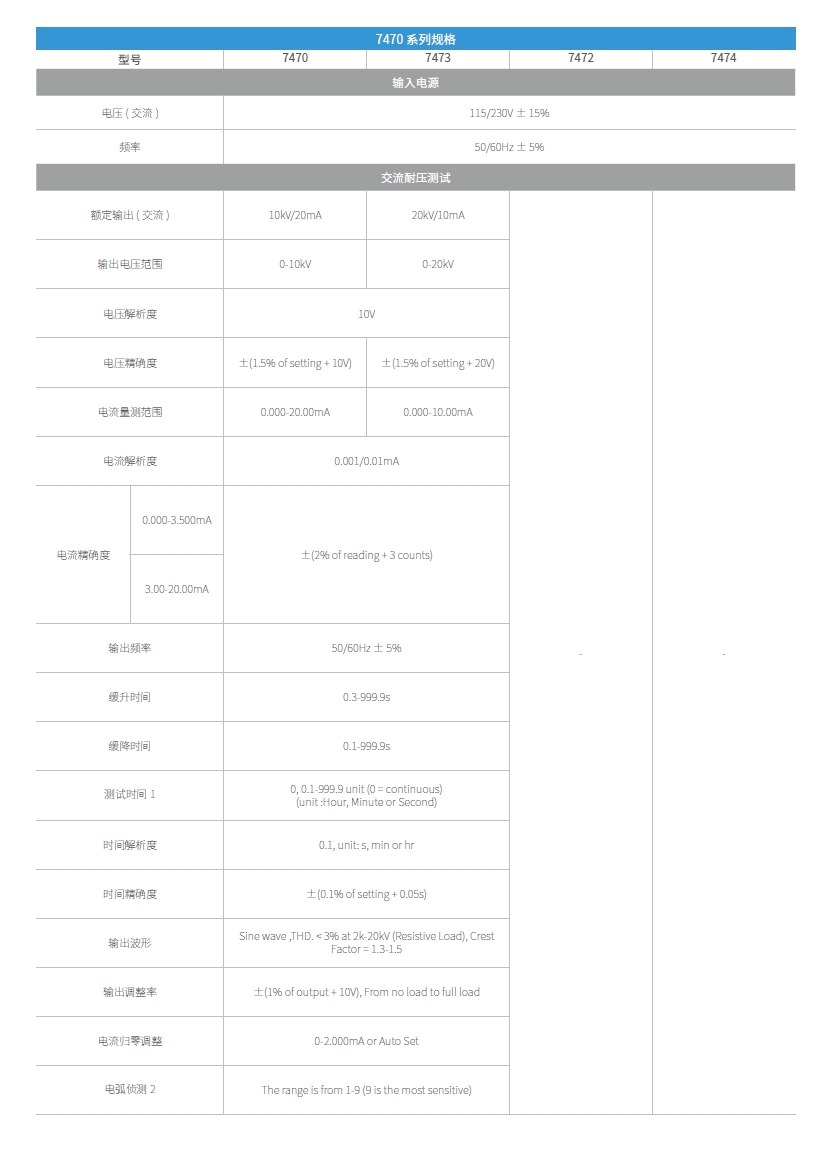 7470 系列规格

| 型号 | | 7470 | 7473 | 7472 | 7474 |
|---|---|---|---|---|---|
| 输入电源 | | | | | |
| 电压 ( 交流 ) | | 115/230V ± 15% | | | |
| 频率 | | 50/60Hz ± 5% | | | |
| 交流耐压测试 | | | | | |
| 额定输出 ( 交流 ) | | 10kV/20mA | 20kV/10mA | - | - |
| 输出电压范围 | | 0-10kV | 0-20kV | | |
| 电压解析度 | | 10V | | | |
| 电压精确度 | | ±(1.5% of setting + 10V) | ±(1.5% of setting + 20V) | | |
| 电流量测范围 | | 0.000-20.00mA | 0.000-10.00mA | | |
| 电流解析度 | | 0.001/0.01mA | | | |
| 电流精确度 | 0.000-3.500mA | ±(2% of reading + 3 counts) | | | |
| | 3.00-20.00mA | | | | |
| 输出频率 | | 50/60Hz ± 5% | | | |
| 缓升时间 | | 0.3-999.9s | | | |
| 缓降时间 | | 0.1-999.9s | | | |
| 测试时间 1 | | 0, 0.1-999.9 unit (0 = continuous) (unit :Hour, Minute or Second) | | | |
| 时间解析度 | | 0.1, unit: s, min or hr | | | |
| 时间精确度 | | ±(0.1% of setting + 0.05s) | | | |
| 输出波形 | | Sine wave ,THD. < 3% at 2k-20kV (Resistive Load), Crest Factor = 1.3-1.5 | | | |
| 输出调整率 | | ±(1% of output + 10V), From no load to full load | | | |
| 电流归零调整 | | 0-2.000mA or Auto Set | | | |
| 电弧侦测 2 | | The range is from 1-9 (9 is the most sensitive) | | | |